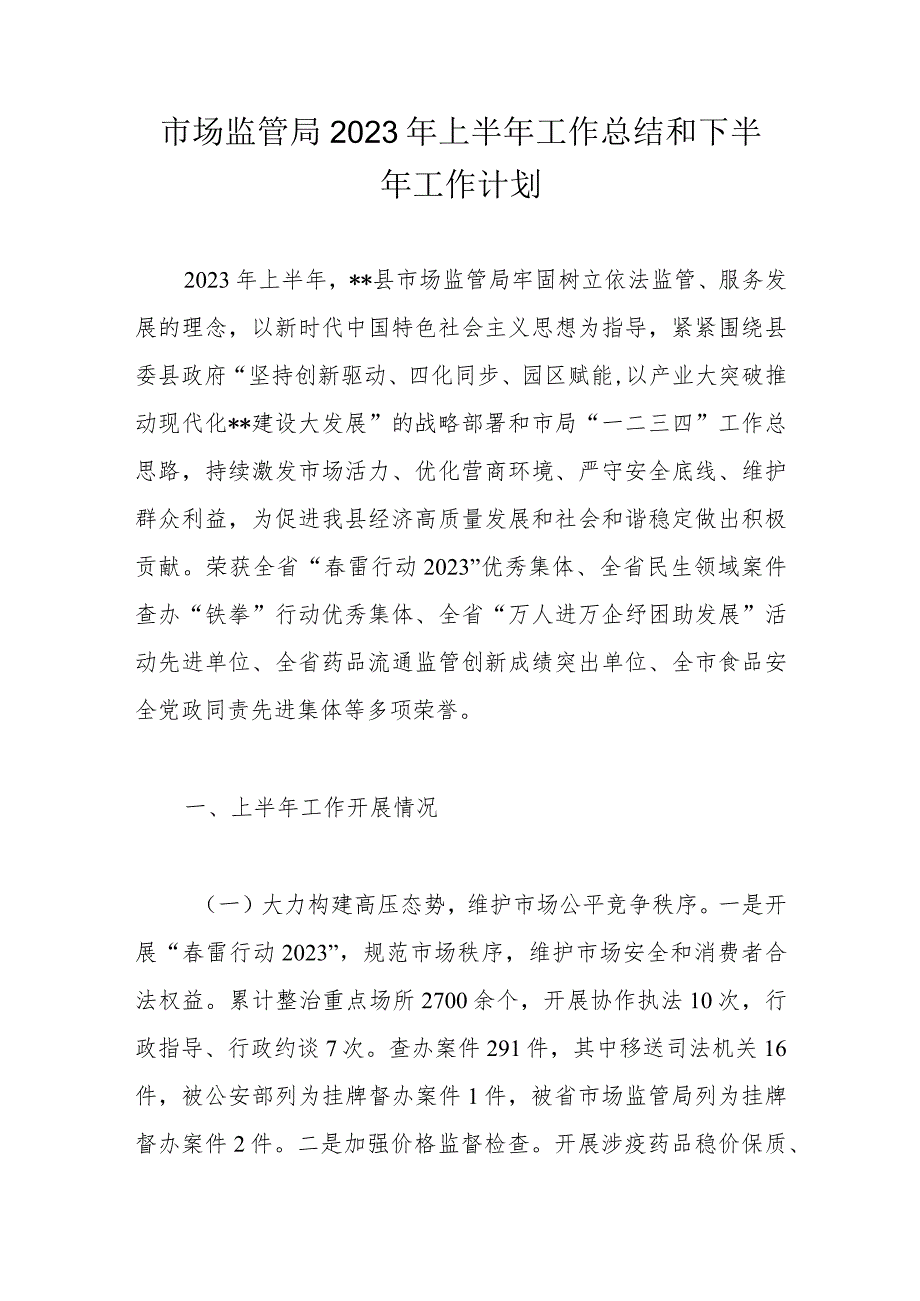 市场监管局2023年上半年工作总结和下半年工作计划

2023年上半年，**县市场监管局牢固树立依法监管、服务发展的理念，以新时代中国特色社会主义思想为指导，紧紧围绕县委县政府“坚持创新驱动、四化同步、园区赋能，以产业大突破推动现代化**建设大发展”的战略部署和市局“一二三四”工作总思路，持续激发市场活力、优化营商环境、严守安全底线、维护群众利益，为促进我县经济高质量发展和社会和谐稳定做出积极贡献。荣获全省“春雷行动2023”优秀集体、全省民生领域案件查办“铁拳”行动优秀集体、全省“万人进万企纾困助发展”活动先进单位、全省药品流通监管创新成绩突出单位、全市食品安全党政同责先进集体等多项荣誉。

一、上半年工作开展情况

（一）大力构建高压态势，维护市场公平竞争秩序。一是开展“春雷行动2023”，规范市场秩序，维护市场安全和消费者合法权益。累计整治重点场所2700余个，开展协作执法10次，行政指导、行政约谈7次。查办案件291件，其中移送司法机关16件，被公安部列为挂牌督办案件1件，被省市场监管局列为挂牌督办案件2件。二是加强价格监督检查。开展涉疫药品稳价保质、